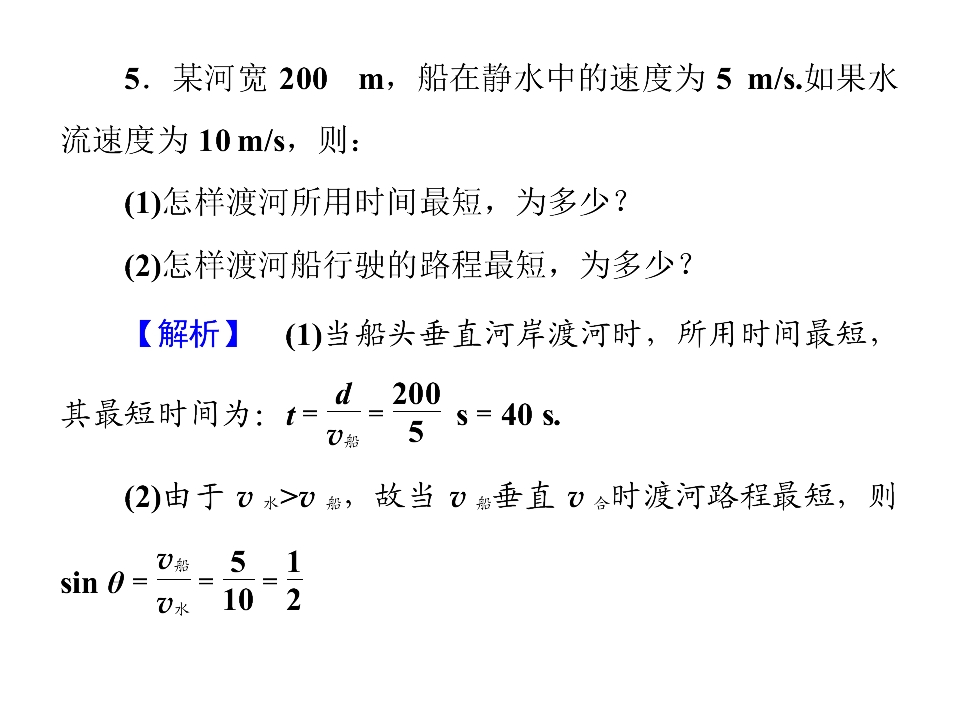 5．某河宽 200 m，船在静水中的速度为 5 m/s.如果水流速度为 10 m/s，则：

(1)怎样渡河所用时间最短，为多少？

(2)怎样渡河船行驶的路程最短，为多少？

【解析】 (1)当船头垂直河岸渡河时，所用时间最短，其最短时间为：$t=\frac{d}{v_{船}}=\frac{200}{5}$ s = 40 s.

(2)由于 $v_{水}>v_{船}$，故当 $v_{船}$垂直 $v_{合}$时渡河路程最短，则

$\sin\theta=\frac{v_{船}}{v_{水}}=\frac{5}{10}=\frac{1}{2}$